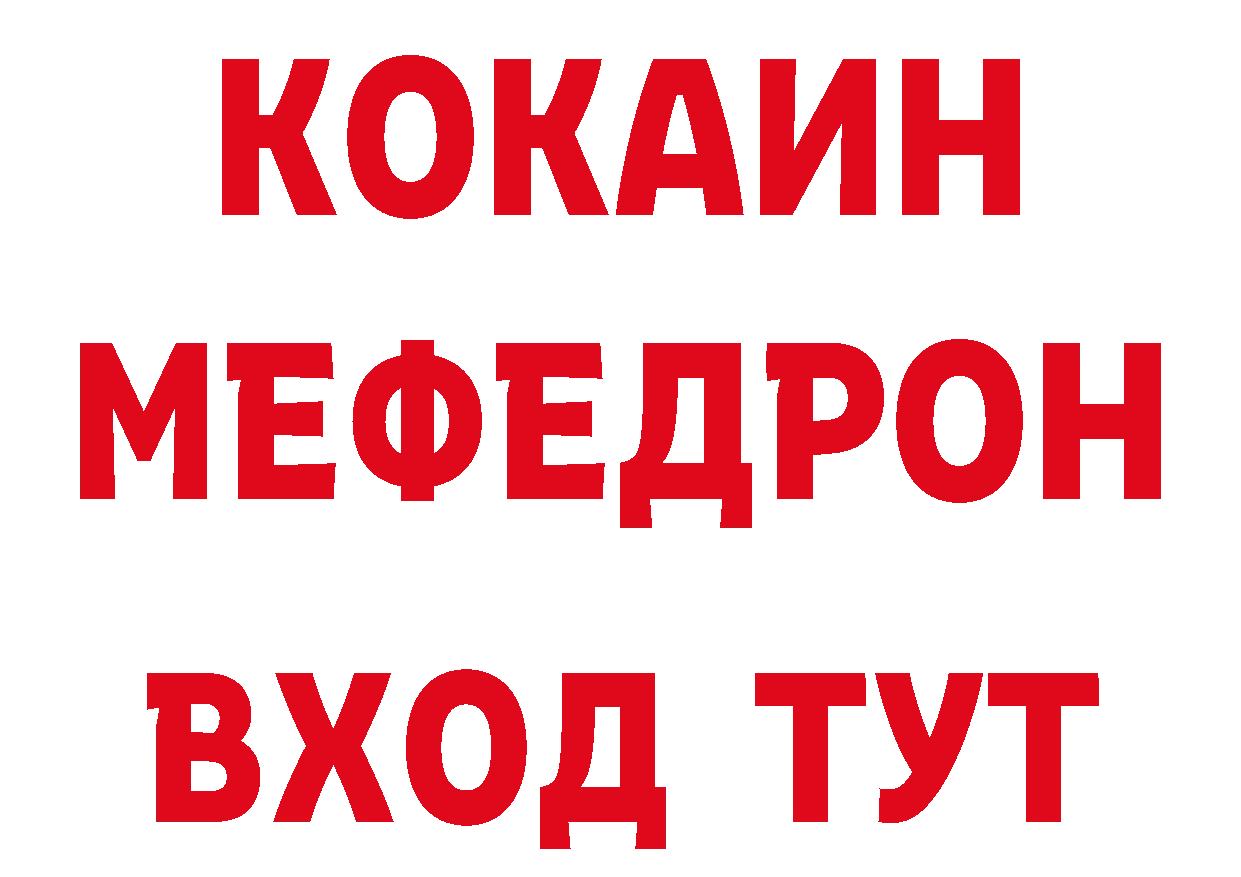 КОКАИН
МЕФЕДРОН
ВХОД ТУТ